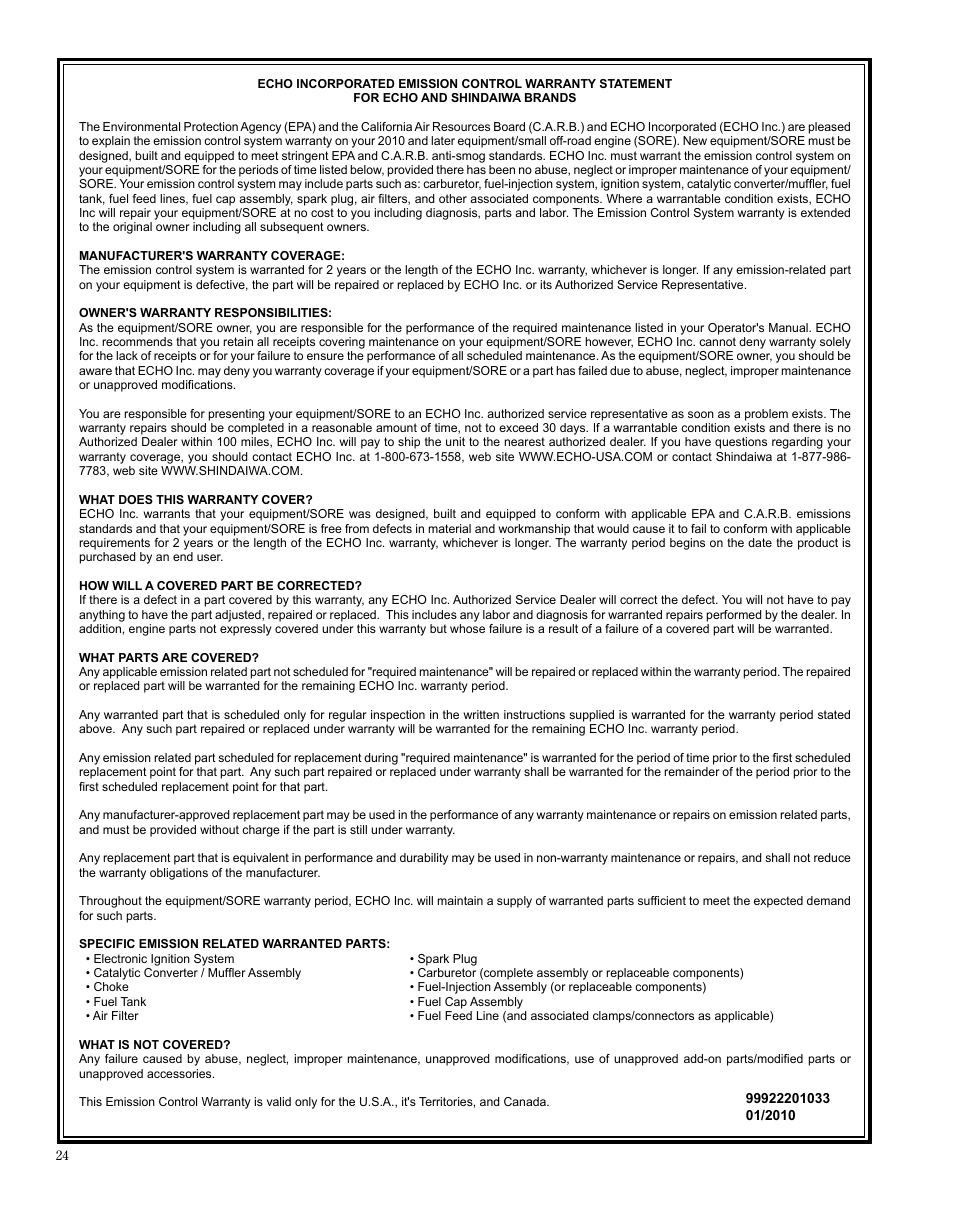 ECHO INCORPORATED EMISSION CONTROL WARRANTY STATEMENT
FOR ECHO AND SHINDAIWA BRANDS

The Environmental Protection Agency (EPA) and the California Air Resources Board (C.A.R.B.) and ECHO Incorporated (ECHO Inc.) are pleased to explain the emission control system warranty on your 2010 and later equipment/small off-road engine (SORE). New equipment/SORE must be designed, built and equipped to meet stringent EPA and C.A.R.B. anti-smog standards. ECHO Inc. must warrant the emission control system on your equipment/SORE for the periods of time listed below, provided there has been no abuse, neglect or improper maintenance of your equipment/SORE. Your emission control system may include parts such as: carburetor, fuel-injection system, ignition system, catalytic converter/muffler, fuel tank, fuel feed lines, fuel cap assembly, spark plug, air filters, and other associated components. Where a warrantable condition exists, ECHO Inc will repair your equipment/SORE at no cost to you including diagnosis, parts and labor. The Emission Control System warranty is extended to the original owner including all subsequent owners.

MANUFACTURER'S WARRANTY COVERAGE:
The emission control system is warranted for 2 years or the length of the ECHO Inc. warranty, whichever is longer. If any emission-related part on your equipment is defective, the part will be repaired or replaced by ECHO Inc. or its Authorized Service Representative.

OWNER'S WARRANTY RESPONSIBILITIES:
As the equipment/SORE owner, you are responsible for the performance of the required maintenance listed in your Operator's Manual. ECHO Inc. recommends that you retain all receipts covering maintenance on your equipment/SORE however, ECHO Inc. cannot deny warranty solely for the lack of receipts or for your failure to ensure the performance of all scheduled maintenance. As the equipment/SORE owner, you should be aware that ECHO Inc. may deny you warranty coverage if your equipment/SORE or a part has failed due to abuse, neglect, improper maintenance or unapproved modifications.

You are responsible for presenting your equipment/SORE to an ECHO Inc. authorized service representative as soon as a problem exists. The warranty repairs should be completed in a reasonable amount of time, not to exceed 30 days. If a warrantable condition exists and there is no Authorized Dealer within 100 miles, ECHO Inc. will pay to ship the unit to the nearest authorized dealer. If you have questions regarding your warranty coverage, you should contact ECHO Inc. at 1-800-673-1558, web site WWW.ECHO-USA.COM or contact Shindaiwa at 1-877-986-7783, web site WWW.SHINDAIWA.COM.

WHAT DOES THIS WARRANTY COVER?
ECHO Inc. warrants that your equipment/SORE was designed, built and equipped to conform with applicable EPA and C.A.R.B. emissions standards and that your equipment/SORE is free from defects in material and workmanship that would cause it to fail to conform with applicable requirements for 2 years or the length of the ECHO Inc. warranty, whichever is longer. The warranty period begins on the date the product is purchased by an end user.

HOW WILL A COVERED PART BE CORRECTED?
If there is a defect in a part covered by this warranty, any ECHO Inc. Authorized Service Dealer will correct the defect. You will not have to pay anything to have the part adjusted, repaired or replaced. This includes any labor and diagnosis for warranted repairs performed by the dealer. In addition, engine parts not expressly covered under this warranty but whose failure is a result of a failure of a covered part will be warranted.

WHAT PARTS ARE COVERED?
Any applicable emission related part not scheduled for "required maintenance" will be repaired or replaced within the warranty period. The repaired or replaced part will be warranted for the remaining ECHO Inc. warranty period.

Any warranted part that is scheduled only for regular inspection in the written instructions supplied is warranted for the warranty period stated above. Any such part repaired or replaced under warranty will be warranted for the remaining ECHO Inc. warranty period.

Any emission related part scheduled for replacement during "required maintenance" is warranted for the period of time prior to the first scheduled replacement point for that part. Any such part repaired or replaced under warranty shall be warranted for the remainder of the period prior to the first scheduled replacement point for that part.

Any manufacturer-approved replacement part may be used in the performance of any warranty maintenance or repairs on emission related parts, and must be provided without charge if the part is still under warranty.

Any replacement part that is equivalent in performance and durability may be used in non-warranty maintenance or repairs, and shall not reduce the warranty obligations of the manufacturer.

Throughout the equipment/SORE warranty period, ECHO Inc. will maintain a supply of warranted parts sufficient to meet the expected demand for such parts.

SPECIFIC EMISSION RELATED WARRANTED PARTS:
• Electronic Ignition System
• Catalytic Converter / Muffler Assembly
• Choke
• Fuel Tank
• Air Filter
• Spark Plug
• Carburetor (complete assembly or replaceable components)
• Fuel-Injection Assembly (or replaceable components)
• Fuel Cap Assembly
• Fuel Feed Line (and associated clamps/connectors as applicable)

WHAT IS NOT COVERED?
Any failure caused by abuse, neglect, improper maintenance, unapproved modifications, use of unapproved add-on parts/modified parts or unapproved accessories.

This Emission Control Warranty is valid only for the U.S.A., it's Territories, and Canada.

99922201033
01/2010

24